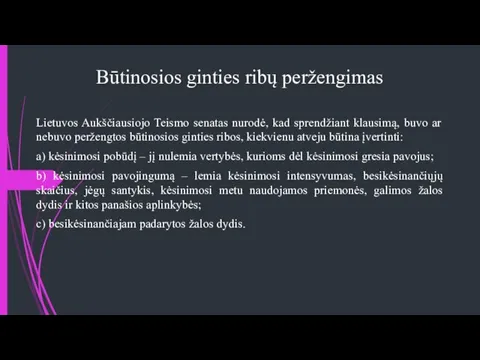 Būtinosios ginties ribų peržengimas

Lietuvos Aukščiausiojo Teismo senatas nurodė, kad sprendžiant klausimą, buvo ar nebuvo peržengtos būtinosios ginties ribos, kiekvienu atveju būtina įvertinti:

a) kėsinimosi pobūdį – jį nulemia vertybės, kurioms dėl kėsinimosi gresia pavojus;

b) kėsinimosi pavojingumą – lemia kėsinimosi intensyvumas, besikėsinančiųjų skaičius, jėgų santykis, kėsinimosi metu naudojamos priemonės, galimos žalos dydis ir kitos panašios aplinkybės;

c) besikėsinančiajam padarytos žalos dydis.